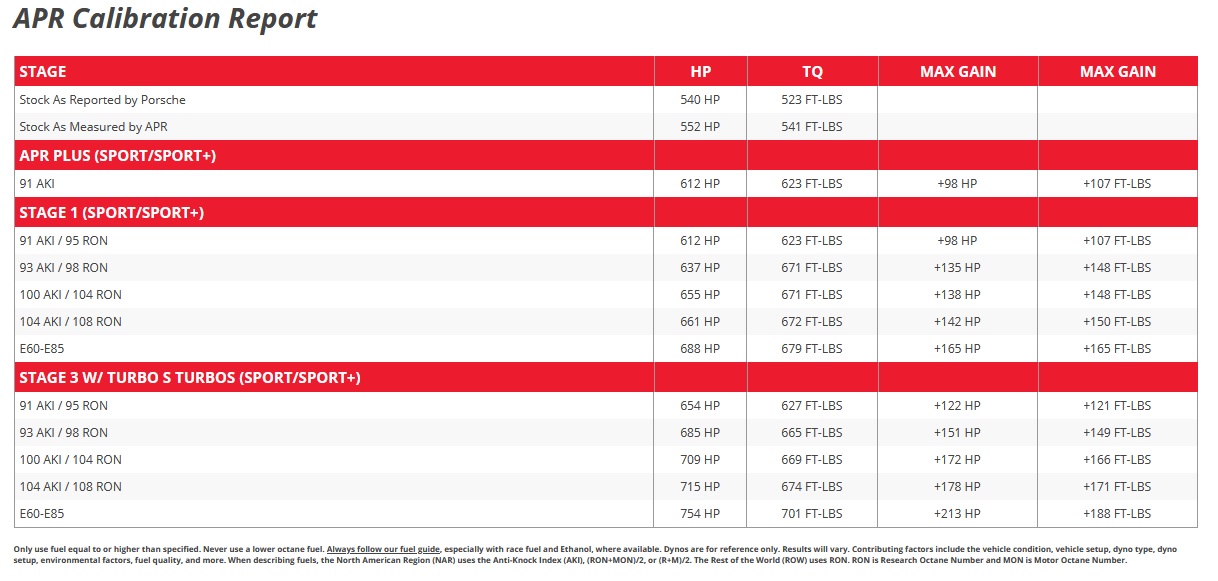 APR Calibration Report

| STAGE | HP | TQ | MAX GAIN | MAX GAIN |
|---|---|---|---|---|
| Stock As Reported by Porsche | 540 HP | 523 FT-LBS | | |
| Stock As Measured by APR | 552 HP | 541 FT-LBS | | |
| APR PLUS (SPORT/SPORT+) | | | | |
| 91 AKI | 612 HP | 623 FT-LBS | +98 HP | +107 FT-LBS |
| STAGE 1 (SPORT/SPORT+) | | | | |
| 91 AKI / 95 RON | 612 HP | 623 FT-LBS | +98 HP | +107 FT-LBS |
| 93 AKI / 98 RON | 637 HP | 671 FT-LBS | +135 HP | +148 FT-LBS |
| 100 AKI / 104 RON | 655 HP | 671 FT-LBS | +138 HP | +148 FT-LBS |
| 104 AKI / 108 RON | 661 HP | 672 FT-LBS | +142 HP | +150 FT-LBS |
| E60-E85 | 688 HP | 679 FT-LBS | +165 HP | +165 FT-LBS |
| STAGE 3 W/ TURBO S TURBOS (SPORT/SPORT+) | | | | |
| 91 AKI / 95 RON | 654 HP | 627 FT-LBS | +122 HP | +121 FT-LBS |
| 93 AKI / 98 RON | 685 HP | 665 FT-LBS | +151 HP | +149 FT-LBS |
| 100 AKI / 104 RON | 709 HP | 669 FT-LBS | +172 HP | +166 FT-LBS |
| 104 AKI / 108 RON | 715 HP | 674 FT-LBS | +178 HP | +171 FT-LBS |
| E60-E85 | 754 HP | 701 FT-LBS | +213 HP | +188 FT-LBS |

Only use fuel equal to or higher than specified. Never use a lower octane fuel. Always follow our fuel guide, especially with race fuel and Ethanol, where available. Dynos are for reference only. Results will vary. Contributing factors include the vehicle condition, vehicle setup, dyno type, dyno setup, environmental factors, fuel quality, and more. When describing fuels, the North American Region (NAR) uses the Anti-Knock Index (AKI), (RON+MON)/2, or (R+M)/2. The Rest of the World (ROW) uses RON. RON is Research Octane Number and MON is Motor Octane Number.